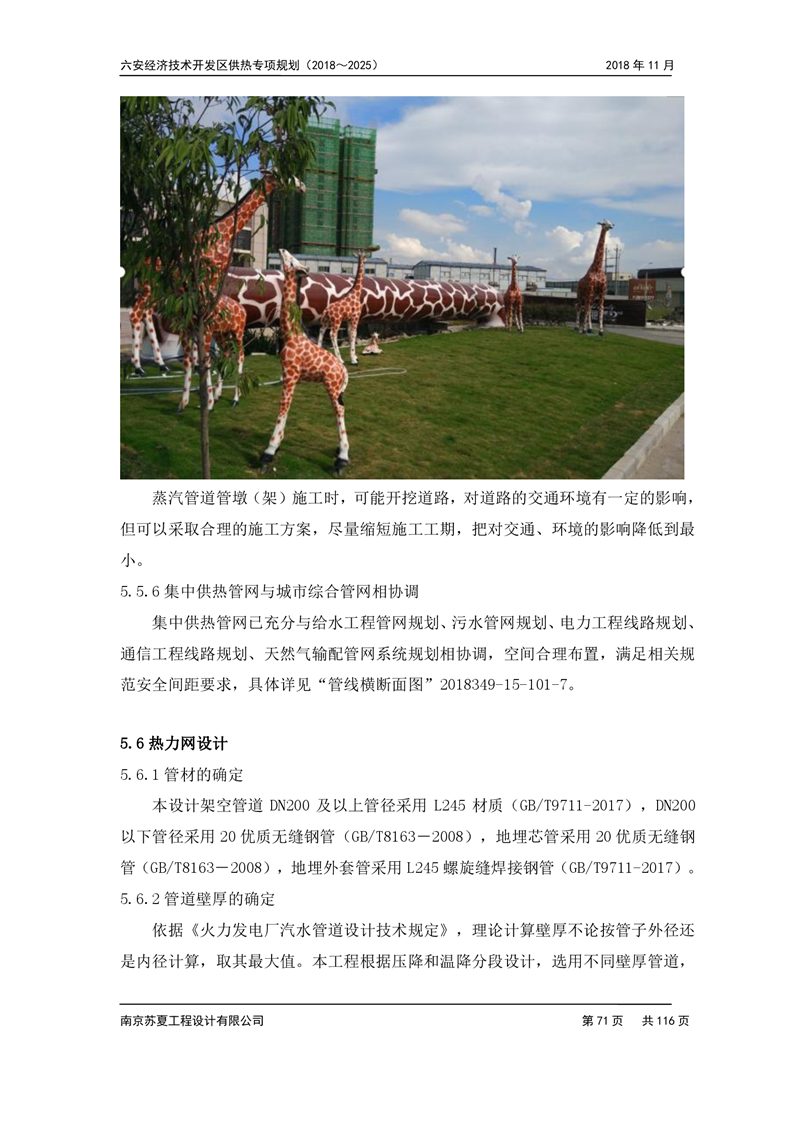 六安经济技术开发区供热专项规划（2018～2025）　　2018 年 11 月

蒸汽管道管墩（架）施工时，可能开挖道路，对道路的交通环境有一定的影响，但可以采取合理的施工方案，尽量缩短施工工期，把对交通、环境的影响降低到最小。

5.5.6 集中供热管网与城市综合管网相协调

集中供热管网已充分与给水工程管网规划、污水管网规划、电力工程线路规划、通信工程线路规划、天然气输配管网系统规划相协调，空间合理布置，满足相关规范安全间距要求，具体详见“管线横断面图”2018349-15-101-7。

5.6 热力网设计

5.6.1 管材的确定

本设计架空管道 DN200 及以上管径采用 L245 材质（GB/T9711-2017），DN200 以下管径采用 20 优质无缝钢管（GB/T8163－2008），地埋芯管采用 20 优质无缝钢管（GB/T8163－2008），地埋外套管采用 L245 螺旋缝焊接钢管（GB/T9711-2017）。

5.6.2 管道壁厚的确定

依据《火力发电厂汽水管道设计技术规定》，理论计算壁厚不论按管子外径还是内径计算，取其最大值。本工程根据压降和温降分段设计，选用不同壁厚管道，

南京苏夏工程设计有限公司　　第 71 页　共 116 页